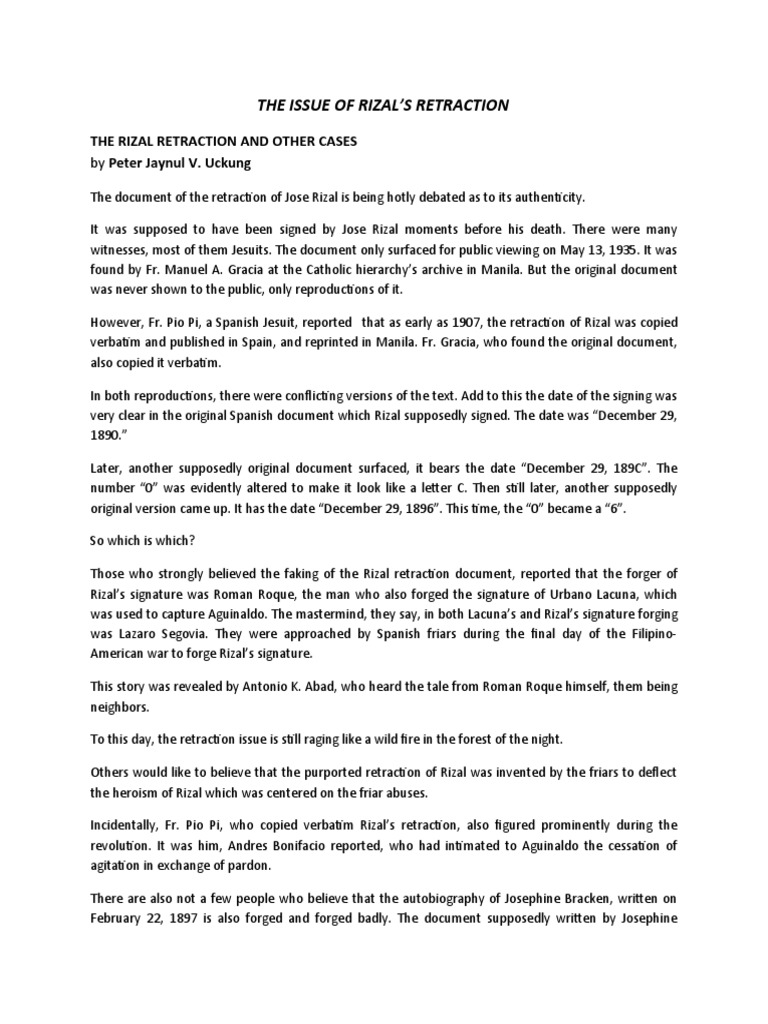 THE ISSUE OF RIZAL'S RETRACTION

THE RIZAL RETRACTION AND OTHER CASES
by Peter Jaynul V. Uckung

The document of the retraction of Jose Rizal is being hotly debated as to its authenticity.

It was supposed to have been signed by Jose Rizal moments before his death. There were many witnesses, most of them Jesuits. The document only surfaced for public viewing on May 13, 1935. It was found by Fr. Manuel A. Gracia at the Catholic hierarchy's archive in Manila. But the original document was never shown to the public, only reproductions of it.

However, Fr. Pio Pi, a Spanish Jesuit, reported that as early as 1907, the retraction of Rizal was copied verbatim and published in Spain, and reprinted in Manila. Fr. Gracia, who found the original document, also copied it verbatim.

In both reproductions, there were conflicting versions of the text. Add to this the date of the signing was very clear in the original Spanish document which Rizal supposedly signed. The date was "December 29, 1890."

Later, another supposedly original document surfaced, it bears the date "December 29, 189C". The number "0" was evidently altered to make it look like a letter C. Then still later, another supposedly original version came up. It has the date "December 29, 1896". This time, the "0" became a "6".

So which is which?

Those who strongly believed the faking of the Rizal retraction document, reported that the forger of Rizal's signature was Roman Roque, the man who also forged the signature of Urbano Lacuna, which was used to capture Aguinaldo. The mastermind, they say, in both Lacuna's and Rizal's signature forging was Lazaro Segovia. They were approached by Spanish friars during the final day of the Filipino-American war to forge Rizal's signature.

This story was revealed by Antonio K. Abad, who heard the tale from Roman Roque himself, them being neighbors.

To this day, the retraction issue is still raging like a wild fire in the forest of the night.

Others would like to believe that the purported retraction of Rizal was invented by the friars to deflect the heroism of Rizal which was centered on the friar abuses.

Incidentally, Fr. Pio Pi, who copied verbatim Rizal's retraction, also figured prominently during the revolution. It was him, Andres Bonifacio reported, who had intimated to Aguinaldo the cessation of agitation in exchange of pardon.

There are also not a few people who believe that the autobiography of Josephine Bracken, written on February 22, 1897 is also forged and forged badly. The document supposedly written by Josephine